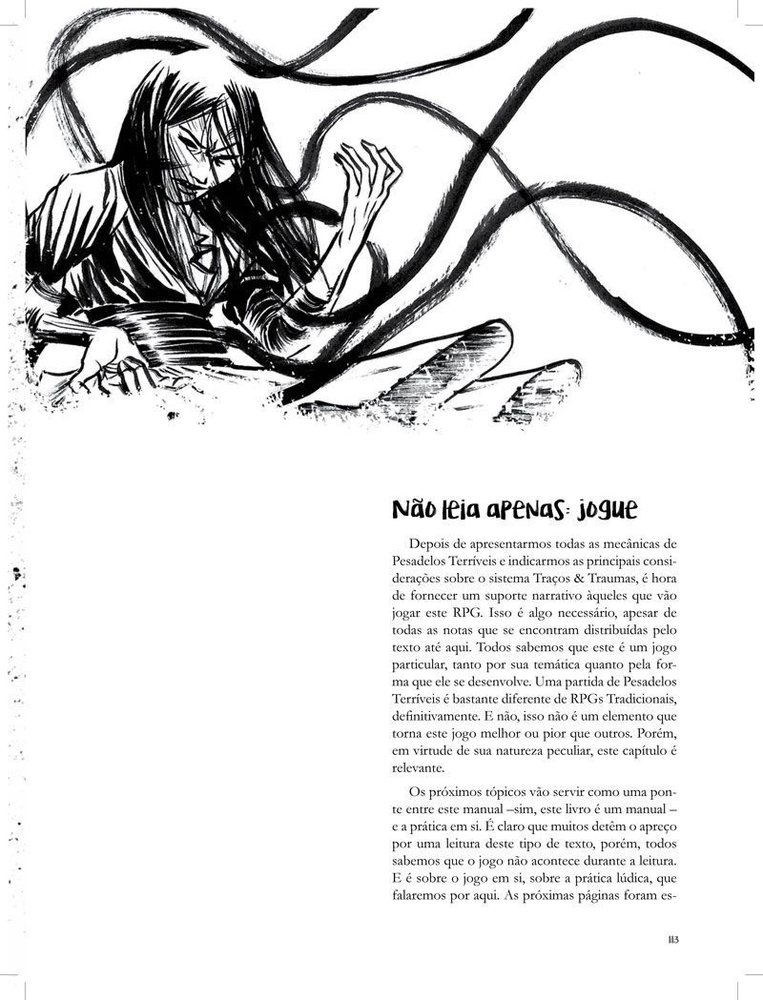 Não leia apenas: jogue

Depois de apresentarmos todas as mecânicas de Pesadelos Terríveis e indicarmos as principais considerações sobre o sistema Traços & Traumas, é hora de fornecer um suporte narrativo àqueles que vão jogar este RPG. Isso é algo necessário, apesar de todas as notas que se encontram distribuídas pelo texto até aqui. Todos sabemos que este é um jogo particular, tanto por sua temática quanto pela forma que ele se desenvolve. Uma partida de Pesadelos Terríveis é bastante diferente de RPGs Tradicionais, definitivamente. E não, isso não é um elemento que torna este jogo melhor ou pior que outros. Porém, em virtude de sua natureza peculiar, este capítulo é relevante.

Os próximos tópicos vão servir como uma ponte entre este manual –sim, este livro é um manual – e a prática em si. É claro que muitos detêm o apreço por uma leitura deste tipo de texto, porém, todos sabemos que o jogo não acontece durante a leitura. E é sobre o jogo em si, sobre a prática lúdica, que falaremos por aqui. As próximas páginas foram es-

113